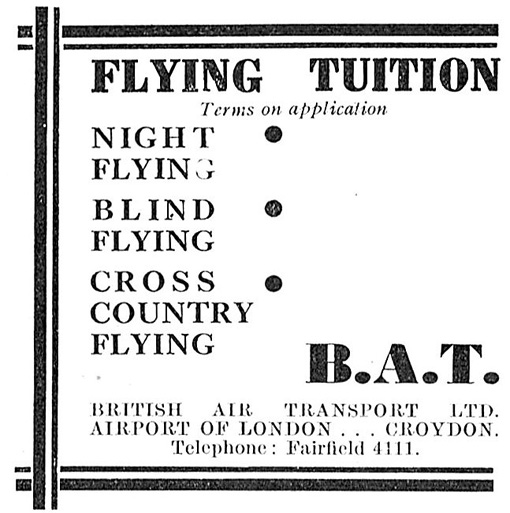 FLYING TUITION

Terms on application

NIGHT FLYING •

BLIND FLYING •

CROSS COUNTRY FLYING •

B.A.T.

BRITISH AIR TRANSPORT LTD.
AIRPORT OF LONDON . . . CROYDON.
Telephone: Fairfield 4111.